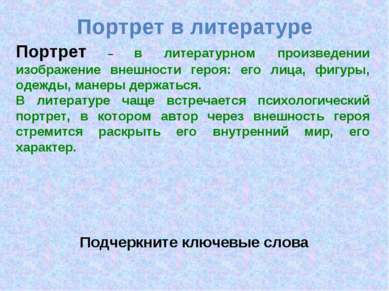 Портрет в литературе

Портрет – в литературном произведении изображение внешности героя: его лица, фигуры, одежды, манеры держаться.
В литературе чаще встречается психологический портрет, в котором автор через внешность героя стремится раскрыть его внутренний мир, его характер.

Подчеркните ключевые слова